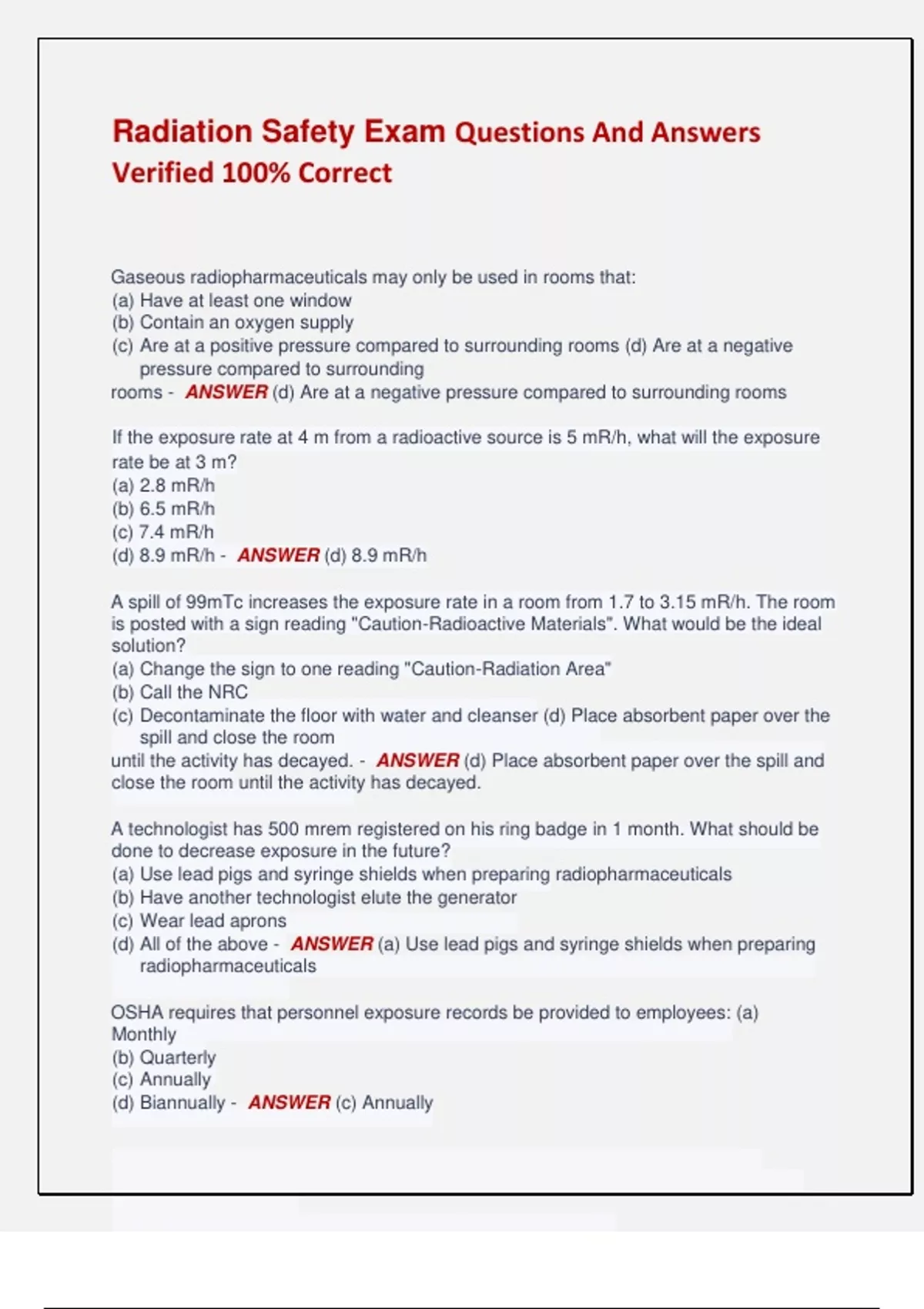 Radiation Safety Exam Questions And Answers Verified 100% Correct

Gaseous radiopharmaceuticals may only be used in rooms that:
(a) Have at least one window
(b) Contain an oxygen supply
(c) Are at a positive pressure compared to surrounding rooms (d) Are at a negative pressure compared to surrounding
rooms - ANSWER (d) Are at a negative pressure compared to surrounding rooms

If the exposure rate at 4 m from a radioactive source is 5 mR/h, what will the exposure rate be at 3 m?
(a) 2.8 mR/h
(b) 6.5 mR/h
(c) 7.4 mR/h
(d) 8.9 mR/h - ANSWER (d) 8.9 mR/h

A spill of 99mTc increases the exposure rate in a room from 1.7 to 3.15 mR/h. The room is posted with a sign reading "Caution-Radioactive Materials". What would be the ideal solution?
(a) Change the sign to one reading "Caution-Radiation Area"
(b) Call the NRC
(c) Decontaminate the floor with water and cleanser (d) Place absorbent paper over the spill and close the room
until the activity has decayed. - ANSWER (d) Place absorbent paper over the spill and close the room until the activity has decayed.

A technologist has 500 mrem registered on his ring badge in 1 month. What should be done to decrease exposure in the future?
(a) Use lead pigs and syringe shields when preparing radiopharmaceuticals
(b) Have another technologist elute the generator
(c) Wear lead aprons
(d) All of the above - ANSWER (a) Use lead pigs and syringe shields when preparing radiopharmaceuticals

OSHA requires that personnel exposure records be provided to employees: (a) Monthly
(b) Quarterly
(c) Annually
(d) Biannually - ANSWER (c) Annually